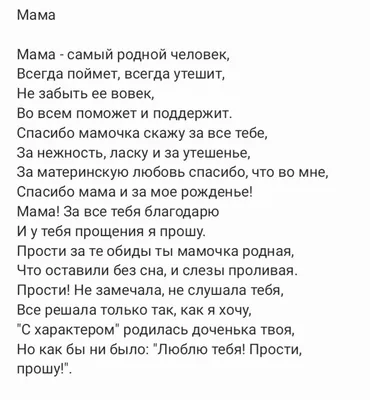 Мама

Мама - самый родной человек,
Всегда поймет, всегда утешит,
Не забыть ее вовек,
Во всем поможет и поддержит.
Спасибо мамочка скажу за все тебе,
За нежность, ласку и за утешенье,
За материнскую любовь спасибо, что во мне,
Спасибо мама и за мое рожденье!
Мама! За все тебя благодарю
И у тебя прощения я прошу.
Прости за те обиды ты мамочка родная,
Что оставили без сна, и слезы проливая.
Прости! Не замечала, не слушала тебя,
Все решала только так, как я хочу,
"С характером" родилась доченька твоя,
Но как бы ни было: "Люблю тебя! Прости, прошу!".